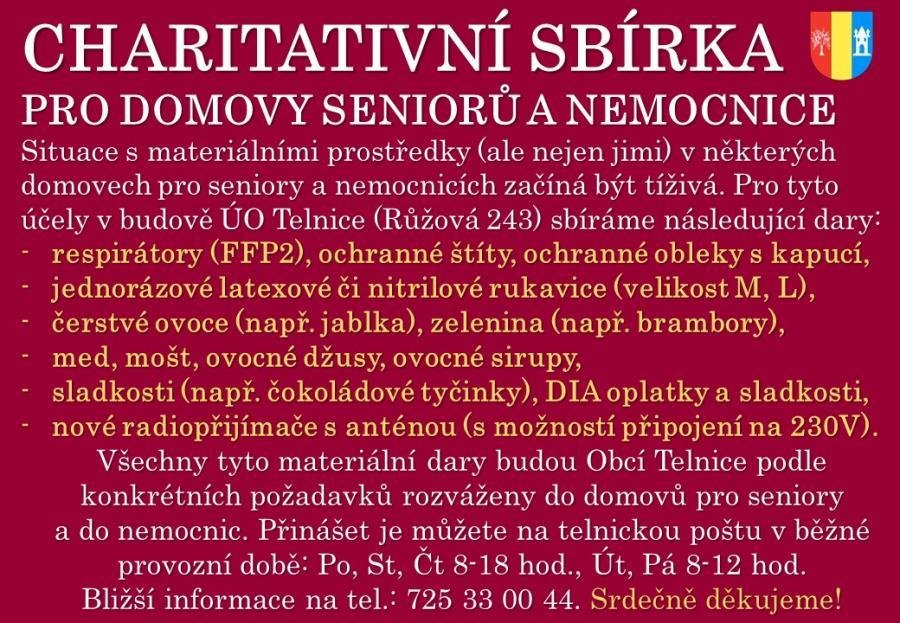 CHARITATIVNÍ SBÍRKA

PRO DOMOVY SENIORŮ A NEMOCNICE

Situace s materiálními prostředky (ale nejen jimi) v některých domovech pro seniory a nemocnicích začíná být tíživá. Pro tyto účely v budově ÚO Telnice (Růžová 243) sbíráme následující dary:

- respirátory (FFP2), ochranné štíty, ochranné obleky s kapucí,
- jednorázové latexové či nitrilové rukavice (velikost M, L),
- čerstvé ovoce (např. jablka), zelenina (např. brambory),
- med, mošt, ovocné džusy, ovocné sirupy,
- sladkosti (např. čokoládové tyčinky), DIA oplatky a sladkosti,
- nové radiopřijímače s anténou (s možností připojení na 230V).

Všechny tyto materiální dary budou Obcí Telnice podle konkrétních požadavků rozváženy do domovů pro seniory a do nemocnic. Přinášet je můžete na telnickou poštu v běžné provozní době: Po, St, Čt 8-18 hod., Út, Pá 8-12 hod. Bližší informace na tel.: 725 33 00 44. Srdečně děkujeme!